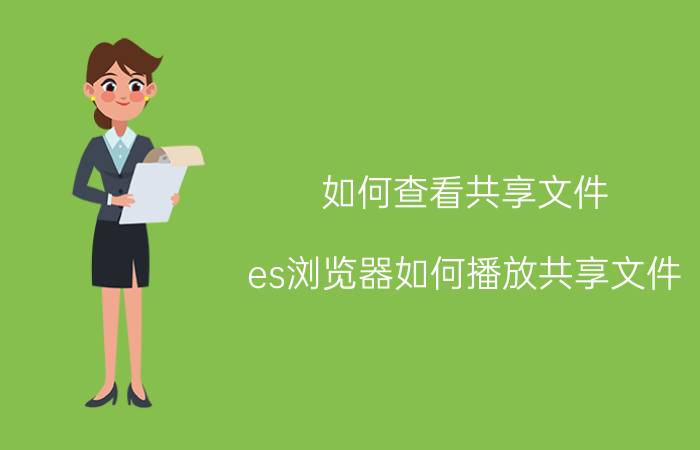 如何查看共享文件

es浏览器如何播放共享文件